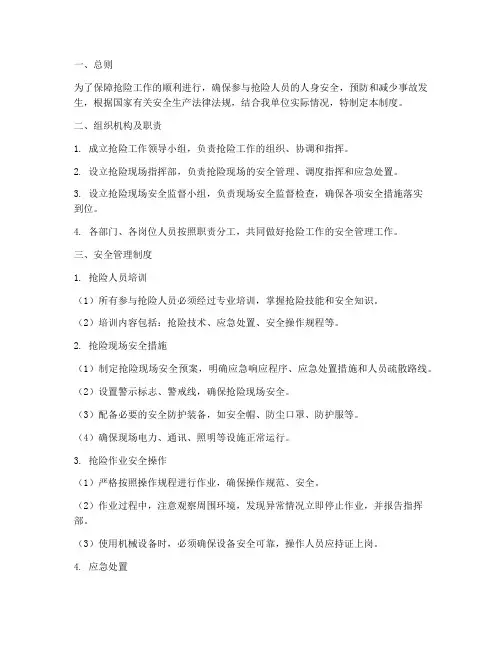 一、总则

为了保障抢险工作的顺利进行，确保参与抢险人员的人身安全，预防和减少事故发生，根据国家有关安全生产法律法规，结合我单位实际情况，特制定本制度。

二、组织机构及职责

1. 成立抢险工作领导小组，负责抢险工作的组织、协调和指挥。

2. 设立抢险现场指挥部，负责抢险现场的安全管理、调度指挥和应急处置。

3. 设立抢险现场安全监督小组，负责现场安全监督检查，确保各项安全措施落实到位。

4. 各部门、各岗位人员按照职责分工，共同做好抢险工作的安全管理工作。

三、安全管理制度

1. 抢险人员培训

（1）所有参与抢险人员必须经过专业培训，掌握抢险技能和安全知识。

（2）培训内容包括：抢险技术、应急处置、安全操作规程等。

2. 抢险现场安全措施

（1）制定抢险现场安全预案，明确应急响应程序、应急处置措施和人员疏散路线。

（2）设置警示标志、警戒线，确保抢险现场安全。

（3）配备必要的安全防护装备，如安全帽、防尘口罩、防护服等。

（4）确保现场电力、通讯、照明等设施正常运行。

3. 抢险作业安全操作

（1）严格按照操作规程进行作业，确保操作规范、安全。

（2）作业过程中，注意观察周围环境，发现异常情况立即停止作业，并报告指挥部。

（3）使用机械设备时，必须确保设备安全可靠，操作人员应持证上岗。

4. 应急处置